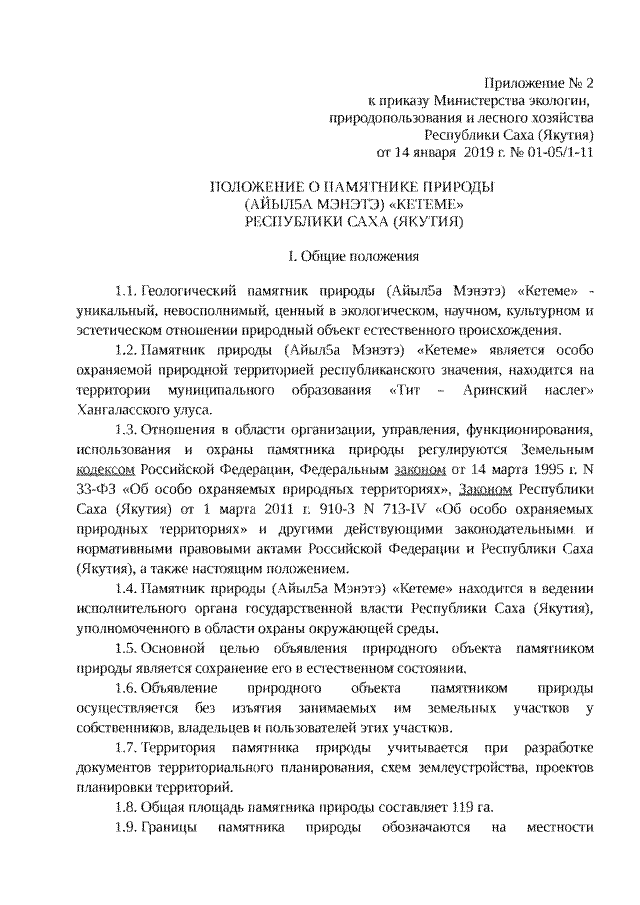 Приложение № 2
к приказу Министерства экологии,
природопользования и лесного хозяйства
Республики Саха (Якутия)
от 14 января 2019 г. № 01-05/1-11

ПОЛОЖЕНИЕ О ПАМЯТНИКЕ ПРИРОДЫ
(АЙЫЛ5А МЭНЭТЭ) «КЕТЕМЕ»
РЕСПУБЛИКИ САХА (ЯКУТИЯ)

I. Общие положения

1.1. Геологический памятник природы (Айыл5а Мэнэтэ) «Кетеме» - уникальный, невосполнимый, ценный в экологическом, научном, культурном и эстетическом отношении природный объект естественного происхождения.

1.2. Памятник природы (Айыл5а Мэнэтэ) «Кетеме» является особо охраняемой природной территорией республиканского значения, находится на территории муниципального образования «Тит – Аринский наслег» Хангаласского улуса.

1.3. Отношения в области организации, управления, функционирования, использования и охраны памятника природы регулируются Земельным кодексом Российской Федерации, Федеральным законом от 14 марта 1995 г. N 33-ФЗ «Об особо охраняемых природных территориях», Законом Республики Саха (Якутия) от 1 марта 2011 г. 910-З N 713-IV «Об особо охраняемых природных территориях» и другими действующими законодательными и нормативными правовыми актами Российской Федерации и Республики Саха (Якутия), а также настоящим положением.

1.4. Памятник природы (Айыл5а Мэнэтэ) «Кетеме» находится в ведении исполнительного органа государственной власти Республики Саха (Якутия), уполномоченного в области охраны окружающей среды.

1.5. Основной целью объявления природного объекта памятником природы является сохранение его в естественном состоянии.

1.6. Объявление природного объекта памятником природы осуществляется без изъятия занимаемых им земельных участков у собственников, владельцев и пользователей этих участков.

1.7. Территория памятника природы учитывается при разработке документов территориального планирования, схем землеустройства, проектов планировки территорий.

1.8. Общая площадь памятника природы составляет 119 га.

1.9. Границы памятника природы обозначаются на местности